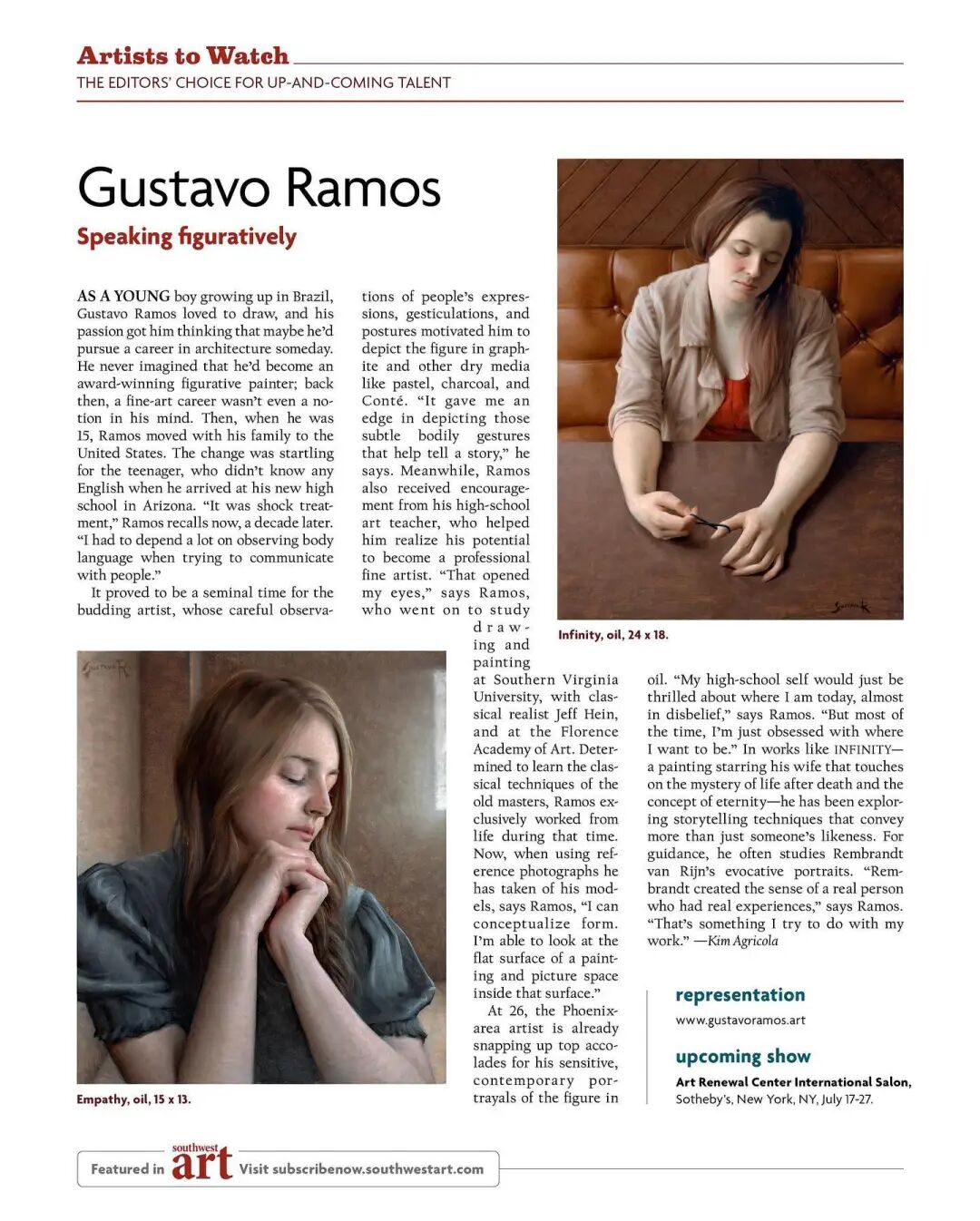 Artists to Watch
THE EDITORS' CHOICE FOR UP-AND-COMING TALENT

Gustavo Ramos
Speaking figuratively

AS A YOUNG boy growing up in Brazil, Gustavo Ramos loved to draw, and his passion got him thinking that maybe he'd pursue a career in architecture someday. He never imagined that he'd become an award-winning figurative painter; back then, a fine-art career wasn't even a notion in his mind. Then, when he was 15, Ramos moved with his family to the United States. The change was startling for the teenager, who didn't know any English when he arrived at his new high school in Arizona. "It was shock treatment," Ramos recalls now, a decade later. "I had to depend a lot on observing body language when trying to communicate with people."

It proved to be a seminal time for the budding artist, whose careful observations of people's expressions, gesticulations, and postures motivated him to depict the figure in graphite and other dry media like pastel, charcoal, and Conté. "It gave me an edge in depicting those subtle bodily gestures that help tell a story," he says. Meanwhile, Ramos also received encouragement from his high-school art teacher, who helped him realize his potential to become a professional fine artist. "That opened my eyes," says Ramos, who went on to study drawing and painting at Southern Virginia University, with classical realist Jeff Hein, and at the Florence Academy of Art. Determined to learn the classical techniques of the old masters, Ramos exclusively worked from life during that time. Now, when using reference photographs he has taken of his models, says Ramos, "I can conceptualize form. I'm able to look at the flat surface of a painting and picture space inside that surface."

At 26, the Phoenix-area artist is already snapping up top accolades for his sensitive, contemporary portrayals of the figure in oil. "My high-school self would just be thrilled about where I am today, almost in disbelief," says Ramos. "But most of the time, I'm just obsessed with where I want to be." In works like INFINITY—a painting starring his wife that touches on the mystery of life after death and the concept of eternity—he has been exploring storytelling techniques that convey more than just someone's likeness. For guidance, he often studies Rembrandt van Rijn's evocative portraits. "Rembrandt created the sense of a real person who had real experiences," says Ramos. "That's something I try to do with my work." —Kim Agricola

Infinity, oil, 24 x 18.

Empathy, oil, 15 x 13.

representation
www.gustavoramos.art

upcoming show
Art Renewal Center International Salon, Sotheby's, New York, NY, July 17-27.

Featured in southwest art Visit subscribenow.southwestart.com